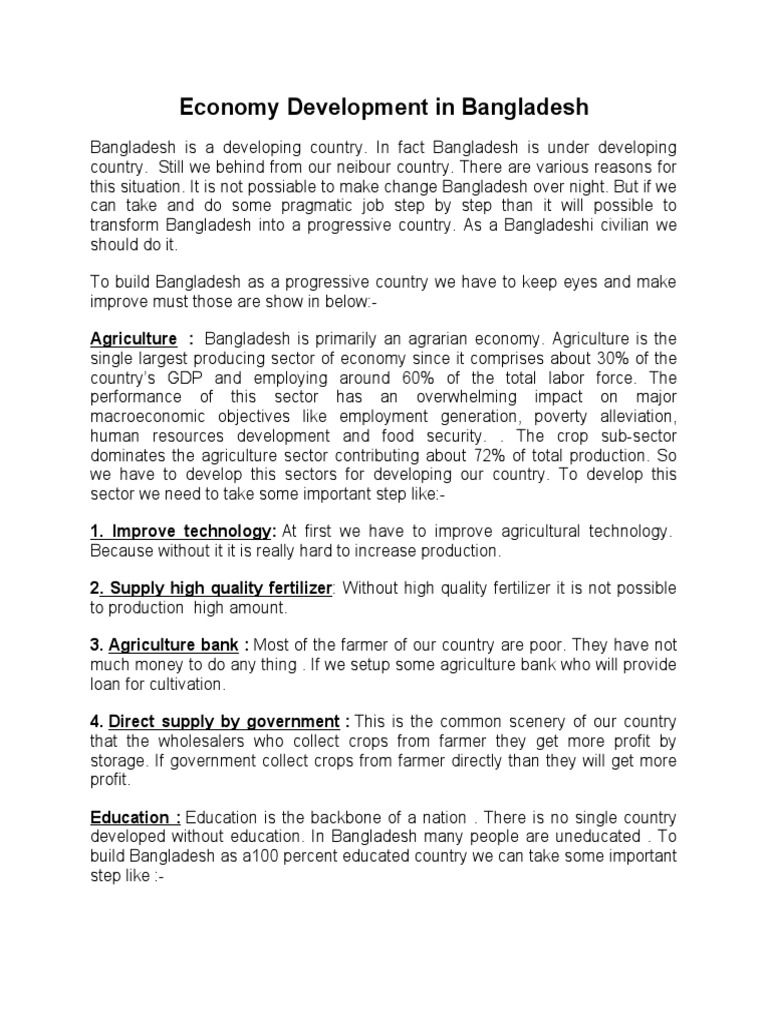 Economy Development in Bangladesh

Bangladesh is a developing country. In fact Bangladesh is under developing country. Still we behind from our neibour country. There are various reasons for this situation. It is not possiable to make change Bangladesh over night. But if we can take and do some pragmatic job step by step than it will possible to transform Bangladesh into a progressive country. As a Bangladeshi civilian we should do it.

To build Bangladesh as a progressive country we have to keep eyes and make improve must those are show in below:-

Agriculture : Bangladesh is primarily an agrarian economy. Agriculture is the single largest producing sector of economy since it comprises about 30% of the country's GDP and employing around 60% of the total labor force. The performance of this sector has an overwhelming impact on major macroeconomic objectives like employment generation, poverty alleviation, human resources development and food security. . The crop sub-sector dominates the agriculture sector contributing about 72% of total production. So we have to develop this sectors for developing our country. To develop this sector we need to take some important step like:-

1. Improve technology: At first we have to improve agricultural technology. Because without it it is really hard to increase production.

2. Supply high quality fertilizer: Without high quality fertilizer it is not possible to production high amount.

3. Agriculture bank : Most of the farmer of our country are poor. They have not much money to do any thing . If we setup some agriculture bank who will provide loan for cultivation.

4. Direct supply by government : This is the common scenery of our country that the wholesalers who collect crops from farmer they get more profit by storage. If government collect crops from farmer directly than they will get more profit.

Education : Education is the backbone of a nation . There is no single country developed without education. In Bangladesh many people are uneducated . To build Bangladesh as a100 percent educated country we can take some important step like :-